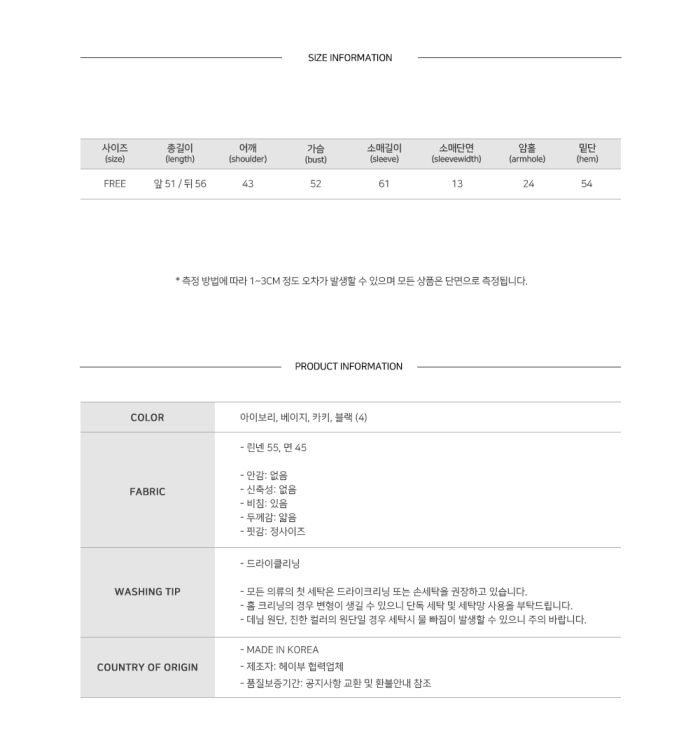 SIZE INFORMATION

| 사이즈 (size) | 총길이 (length) | 어깨 (shoulder) | 가슴 (bust) | 소매길이 (sleeve) | 소매단면 (sleevewidth) | 암홀 (armhole) | 밑단 (hem) |
|---|---|---|---|---|---|---|---|
| FREE | 앞 51 / 뒤 56 | 43 | 52 | 61 | 13 | 24 | 54 |

* 측정 방법에 따라 1~3CM 정도 오차가 발생할 수 있으며 모든 상품은 단면으로 측정됩니다.

PRODUCT INFORMATION

| COLOR | 아이보리, 베이지, 카키, 블랙 (4) |
|---|---|
| FABRIC | - 린넨 55, 면 45<br><br>- 안감: 없음<br>- 신축성: 없음<br>- 비침: 있음<br>- 두께감: 얇음<br>- 핏감: 정사이즈 |
| WASHING TIP | - 드라이클리닝<br><br>- 모든 의류의 첫 세탁은 드라이크리닝 또는 손세탁을 권장하고 있습니다.<br>- 홈 크리닝의 경우 변형이 생길 수 있으니 단독 세탁 및 세탁망 사용을 부탁드립니다.<br>- 데님 원단, 진한 컬러의 원단일 경우 세탁시 물 빠짐이 발생할 수 있으니 주의 바랍니다. |
| COUNTRY OF ORIGIN | - MADE IN KOREA<br>- 제조자: 헤이부 협력업체<br>- 품질보증기간: 공지사항 교환 및 환불안내 참조 |